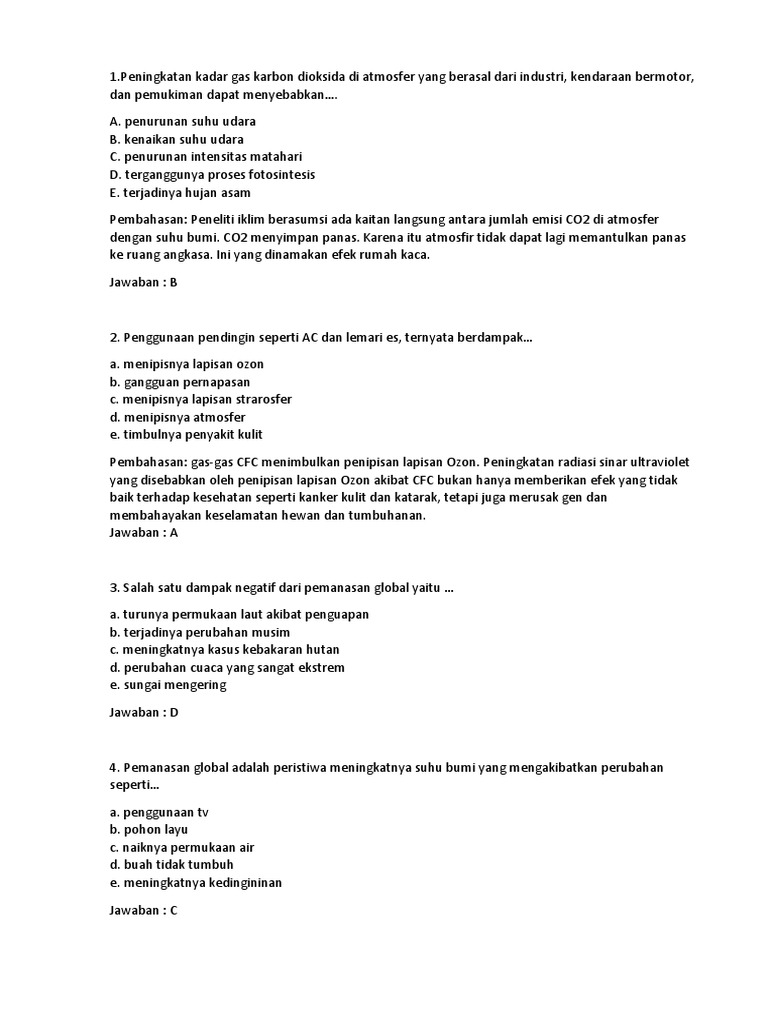 1.Peningkatan kadar gas karbon dioksida di atmosfer yang berasal dari industri, kendaraan bermotor, dan pemukiman dapat menyebabkan....

A. penurunan suhu udara
B. kenaikan suhu udara
C. penurunan intensitas matahari
D. terganggunya proses fotosintesis
E. terjadinya hujan asam

Pembahasan: Peneliti iklim berasumsi ada kaitan langsung antara jumlah emisi CO2 di atmosfer dengan suhu bumi. CO2 menyimpan panas. Karena itu atmosfir tidak dapat lagi memantulkan panas ke ruang angkasa. Ini yang dinamakan efek rumah kaca.

Jawaban : B

2. Penggunaan pendingin seperti AC dan lemari es, ternyata berdampak...

a. menipisnya lapisan ozon
b. gangguan pernapasan
c. menipisnya lapisan strarosfer
d. menipisnya atmosfer
e. timbulnya penyakit kulit

Pembahasan: gas-gas CFC menimbulkan penipisan lapisan Ozon. Peningkatan radiasi sinar ultraviolet yang disebabkan oleh penipisan lapisan Ozon akibat CFC bukan hanya memberikan efek yang tidak baik terhadap kesehatan seperti kanker kulit dan katarak, tetapi juga merusak gen dan membahayakan keselamatan hewan dan tumbuhanan.
Jawaban : A

3. Salah satu dampak negatif dari pemanasan global yaitu ...

a. turunya permukaan laut akibat penguapan
b. terjadinya perubahan musim
c. meningkatnya kasus kebakaran hutan
d. perubahan cuaca yang sangat ekstrem
e. sungai mengering

Jawaban : D

4. Pemanasan global adalah peristiwa meningkatnya suhu bumi yang mengakibatkan perubahan seperti...

a. penggunaan tv
b. pohon layu
c. naiknya permukaan air
d. buah tidak tumbuh
e. meningkatnya kedingininan

Jawaban : C